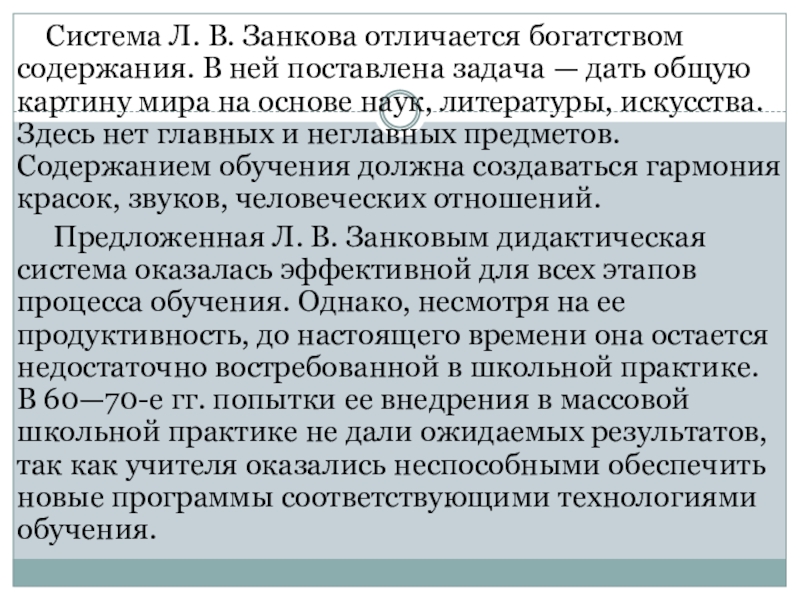 Система Л. В. Занкова отличается богатством содержания. В ней поставлена задача — дать общую картину мира на основе наук, литературы, искусства. Здесь нет главных и неглавных предметов. Содержанием обучения должна создаваться гармония красок, звуков, человеческих отношений.

Предложенная Л. В. Занковым дидактическая система оказалась эффективной для всех этапов процесса обучения. Однако, несмотря на ее продуктивность, до настоящего времени она остается недостаточно востребованной в школьной практике. В 60—70-е гг. попытки ее внедрения в массовой школьной практике не дали ожидаемых результатов, так как учителя оказались неспособными обеспечить новые программы соответствующими технологиями обучения.